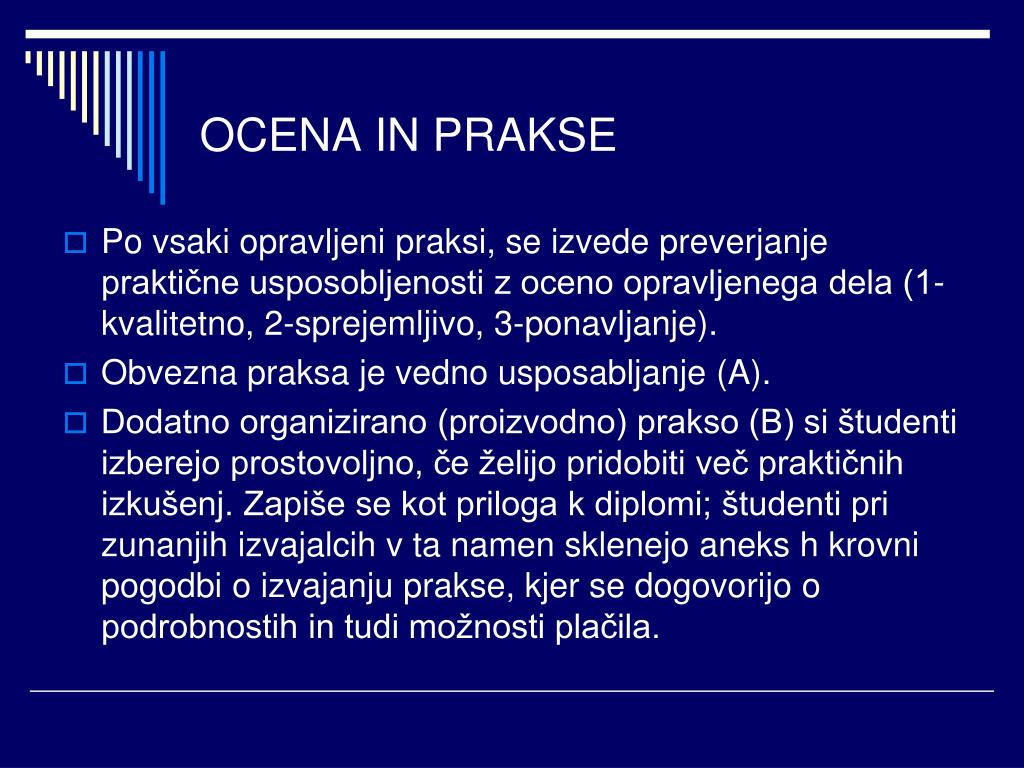 OCENA IN PRAKSE

Po vsaki opravljeni praksi, se izvede preverjanje praktične usposobljenosti z oceno opravljenega dela (1-kvalitetno, 2-sprejemljivo, 3-ponavljanje).

Obvezna praksa je vedno usposabljanje (A).

Dodatno organizirano (proizvodno) prakso (B) si študenti izberejo prostovoljno, če želijo pridobiti več praktičnih izkušenj. Zapiše se kot priloga k diplomi; študenti pri zunanjih izvajalcih v ta namen sklenejo aneks h krovni pogodbi o izvajanju prakse, kjer se dogovorijo o podrobnostih in tudi možnosti plačila.